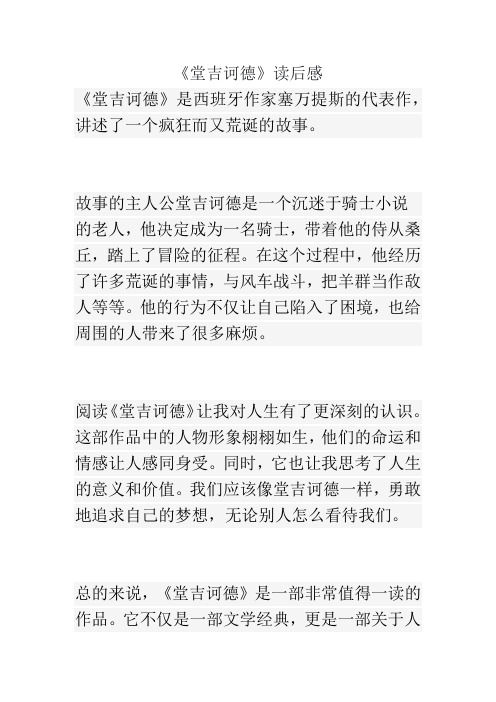 《堂吉诃德》读后感

《堂吉诃德》是西班牙作家塞万提斯的代表作，讲述了一个疯狂而又荒诞的故事。

故事的主人公堂吉诃德是一个沉迷于骑士小说的老人，他决定成为一名骑士，带着他的侍从桑丘，踏上了冒险的征程。在这个过程中，他经历了许多荒诞的事情，与风车战斗，把羊群当作敌人等等。他的行为不仅让自己陷入了困境，也给周围的人带来了很多麻烦。

阅读《堂吉诃德》让我对人生有了更深刻的认识。这部作品中的人物形象栩栩如生，他们的命运和情感让人感同身受。同时，它也让我思考了人生的意义和价值。我们应该像堂吉诃德一样，勇敢地追求自己的梦想，无论别人怎么看待我们。

总的来说，《堂吉诃德》是一部非常值得一读的作品。它不仅是一部文学经典，更是一部关于人